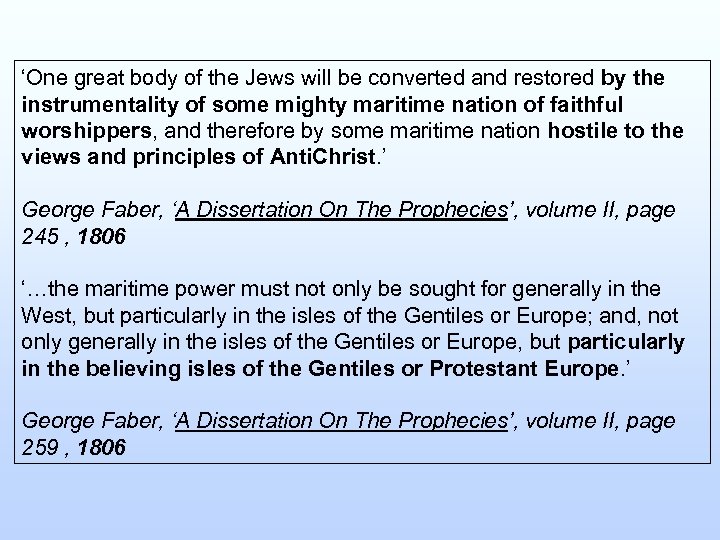 ‘One great body of the Jews will be converted and restored by the instrumentality of some mighty maritime nation of faithful worshippers, and therefore by some maritime nation hostile to the views and principles of AntiChrist.’

George Faber, ‘A Dissertation On The Prophecies’, volume II, page 245 , 1806

‘…the maritime power must not only be sought for generally in the West, but particularly in the isles of the Gentiles or Europe; and, not only generally in the isles of the Gentiles or Europe, but particularly in the believing isles of the Gentiles or Protestant Europe.’

George Faber, ‘A Dissertation On The Prophecies’, volume II, page 259 , 1806